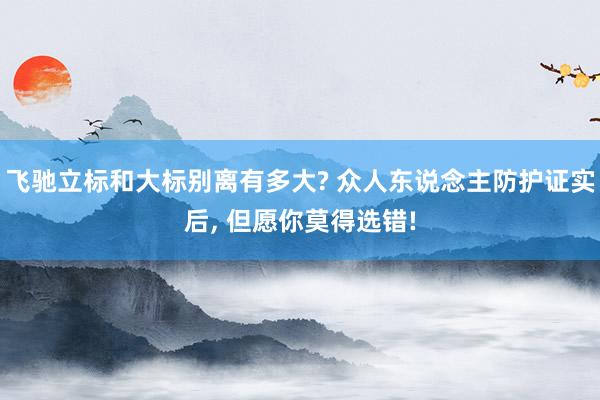 飞驰立标和大标别离有多大? 众人东说念主防护证实后, 但愿你莫得选错!